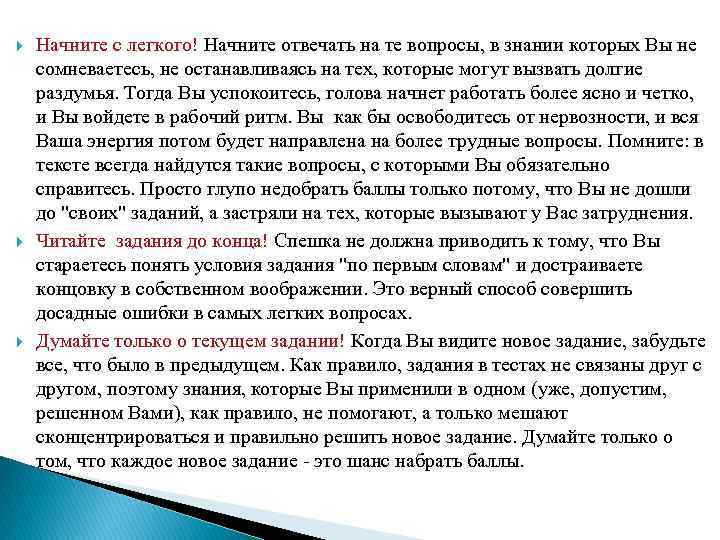 Начните с легкого! Начните отвечать на те вопросы, в знании которых Вы не сомневаетесь, не останавливаясь на тех, которые могут вызвать долгие раздумья. Тогда Вы успокоитесь, голова начнет работать более ясно и четко, и Вы войдете в рабочий ритм. Вы как бы освободитесь от нервозности, и вся Ваша энергия потом будет направлена на более трудные вопросы. Помните: в тексте всегда найдутся такие вопросы, с которыми Вы обязательно справитесь. Просто глупо недобрать баллы только потому, что Вы не дошли до "своих" заданий, а застряли на тех, которые вызывают у Вас затруднения.

Читайте задания до конца! Спешка не должна приводить к тому, что Вы стараетесь понять условия задания "по первым словам" и достраиваете концовку в собственном воображении. Это верный способ совершить досадные ошибки в самых легких вопросах.

Думайте только о текущем задании! Когда Вы видите новое задание, забудьте все, что было в предыдущем. Как правило, задания в тестах не связаны друг с другом, поэтому знания, которые Вы применили в одном (уже, допустим, решенном Вами), как правило, не помогают, а только мешают сконцентрироваться и правильно решить новое задание. Думайте только о том, что каждое новое задание - это шанс набрать баллы.